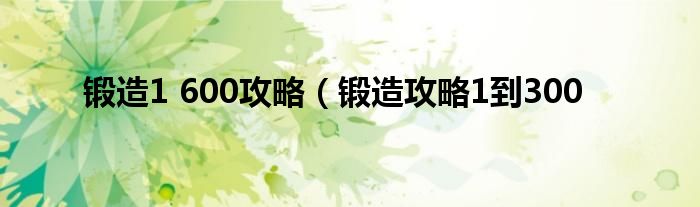 锻造1 600攻略（锻造攻略1到300